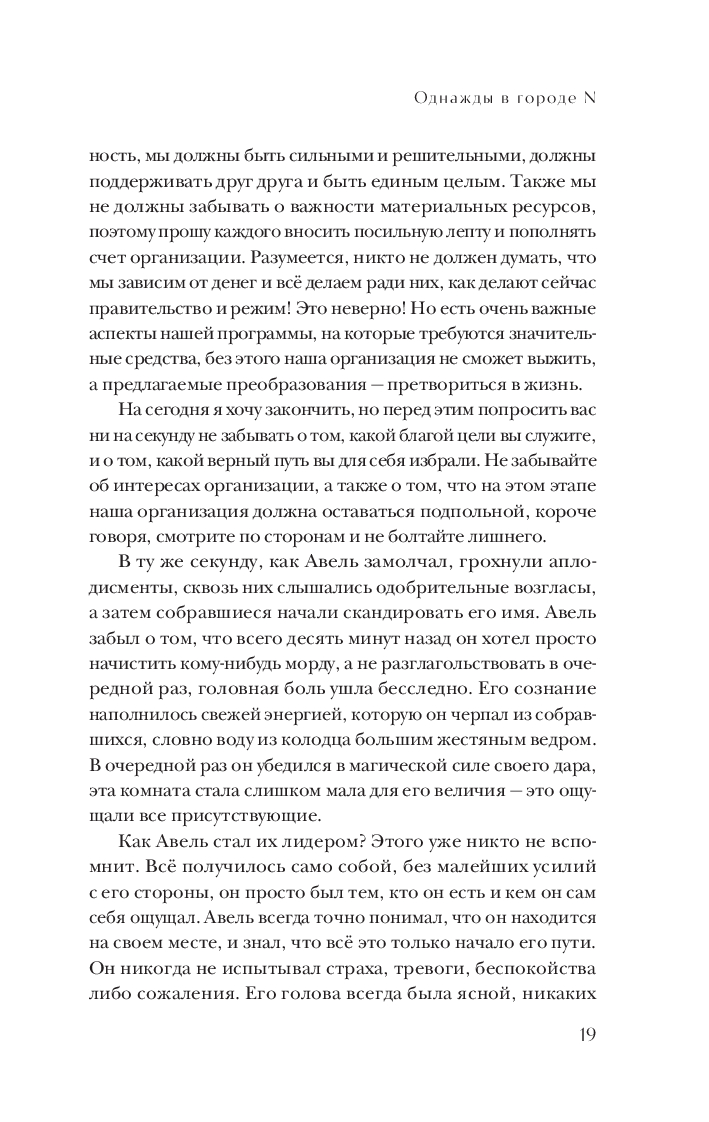 Однажды в городе N

ность, мы должны быть сильными и решительными, должны поддерживать друг друга и быть единым целым. Также мы не должны забывать о важности материальных ресурсов, поэтому прошу каждого вносить посильную лепту и пополнять счет организации. Разумеется, никто не должен думать, что мы зависим от денег и всё делаем ради них, как делают сейчас правительство и режим! Это неверно! Но есть очень важные аспекты нашей программы, на которые требуются значительные средства, без этого наша организация не сможет выжить, а предлагаемые преобразования — претвориться в жизнь.

На сегодня я хочу закончить, но перед этим попросить вас ни на секунду не забывать о том, какой благой цели вы служите, и о том, какой верный путь вы для себя избрали. Не забывайте об интересах организации, а также о том, что на этом этапе наша организация должна оставаться подпольной, короче говоря, смотрите по сторонам и не болтайте лишнего.

В ту же секунду, как Авель замолчал, грохнули аплодисменты, сквозь них слышались одобрительные возгласы, а затем собравшиеся начали скандировать его имя. Авель забыл о том, что всего десять минут назад он хотел просто начистить кому-нибудь морду, а не разглагольствовать в очередной раз, головная боль ушла бесследно. Его сознание наполнилось свежей энергией, которую он черпал из собравшихся, словно воду из колодца большим жестяным ведром. В очередной раз он убедился в магической силе своего дара, эта комната стала слишком мала для его величия — это ощущали все присутствующие.

Как Авель стал их лидером? Этого уже никто не вспомнит. Всё получилось само собой, без малейших усилий с его стороны, он просто был тем, кто он есть и кем он сам себя ощущал. Авель всегда точно понимал, что он находится на своем месте, и знал, что всё это только начало его пути. Он никогда не испытывал страха, тревоги, беспокойства либо сожаления. Его голова всегда была ясной, никаких

19